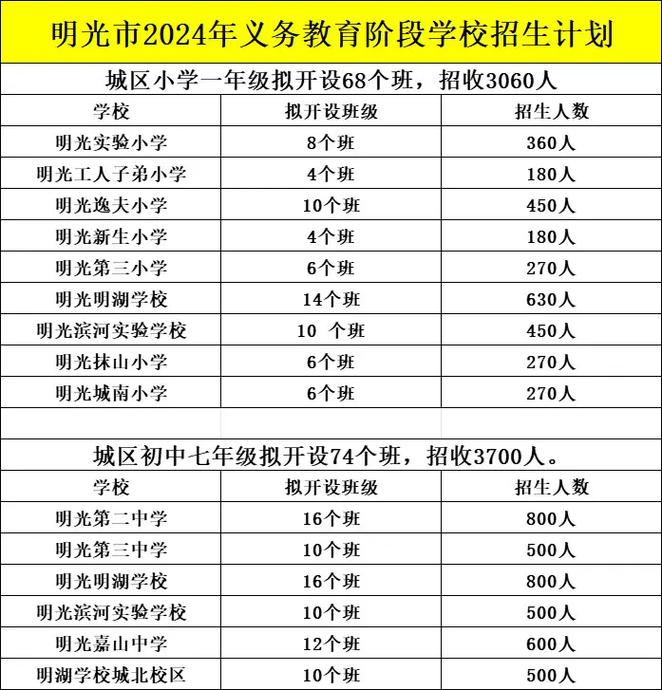 明光市2024年义务教育阶段学校招生计划

城区小学一年级拟开设68个班，招收3060人

| 学校 | 拟开设班级 | 招生人数 |
|---|---|---|
| 明光实验小学 | 8个班 | 360人 |
| 明光工人子弟小学 | 4个班 | 180人 |
| 明光逸夫小学 | 10个班 | 450人 |
| 明光新生小学 | 4个班 | 180人 |
| 明光第三小学 | 6个班 | 270人 |
| 明光明湖学校 | 14个班 | 630人 |
| 明光滨河实验学校 | 10 个班 | 450人 |
| 明光抹山小学 | 6个班 | 270人 |
| 明光城南小学 | 6个班 | 270人 |

城区初中七年级拟开设74个班，招收3700人。

| 学校 | 拟开设班级 | 招生人数 |
|---|---|---|
| 明光第二中学 | 16个班 | 800人 |
| 明光第三中学 | 10个班 | 500人 |
| 明光明湖学校 | 16个班 | 800人 |
| 明光滨河实验学校 | 10个班 | 500人 |
| 明光嘉山中学 | 12个班 | 600人 |
| 明湖学校城北校区 | 10个班 | 500人 |